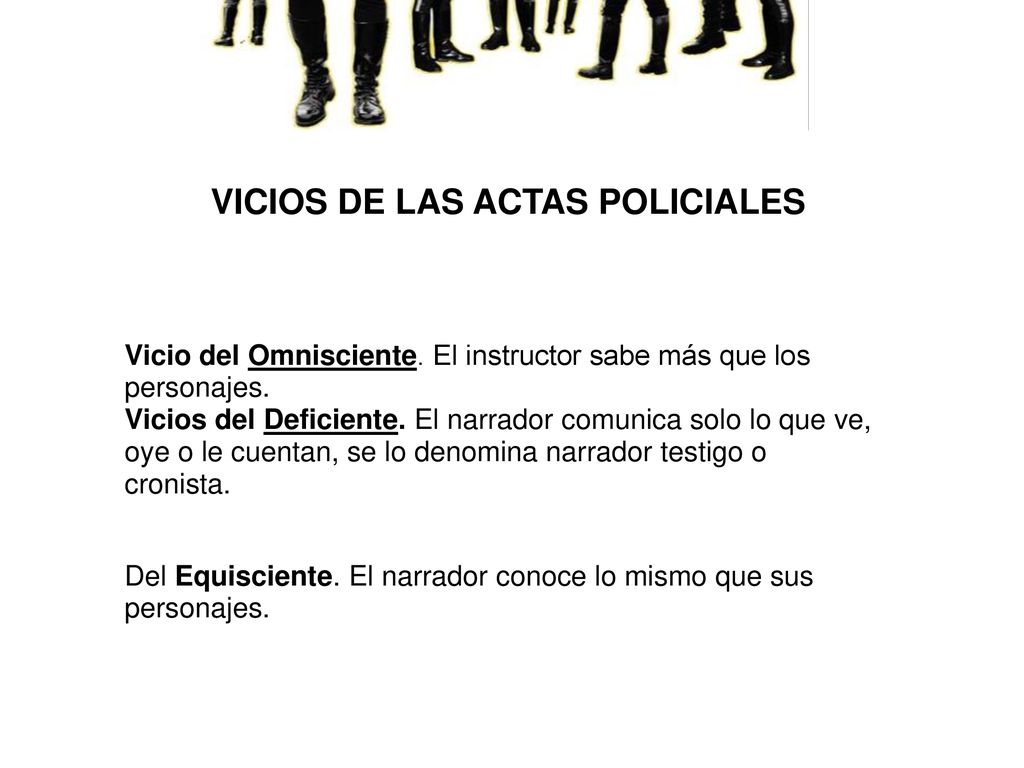 VICIOS DE LAS ACTAS POLICIALES

Vicio del Omnisciente. El instructor sabe más que los personajes.
Vicios del Deficiente. El narrador comunica solo lo que ve, oye o le cuentan, se lo denomina narrador testigo o cronista.

Del Equisciente. El narrador conoce lo mismo que sus personajes.